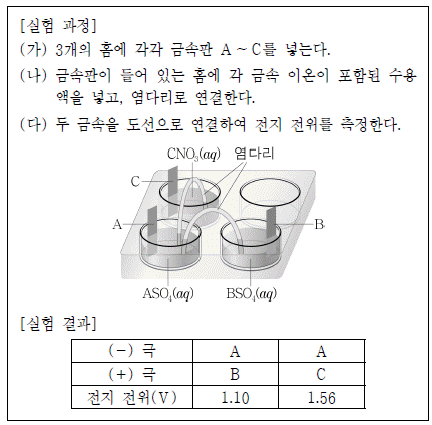 [실험 과정]
(가) 3개의 홈에 각각 금속판 A ~ C를 넣는다.
(나) 금속판이 들어 있는 홈에 각 금속 이온이 포함된 수용액을 넣고, 염다리로 연결한다.
(다) 두 금속을 도선으로 연결하여 전지 전위를 측정한다.

$CNO_3(aq)$ 염다리
C
A
B
$ASO_4(aq)$ $BSO_4(aq)$

[실험 결과]

| (−) 극 | A | A |
|---|---|---|
| (+) 극 | B | C |
| 전지 전위(V) | 1.10 | 1.56 |